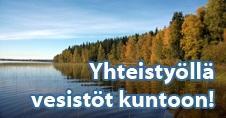 Yhteistyöllä vesistöt kuntoon!